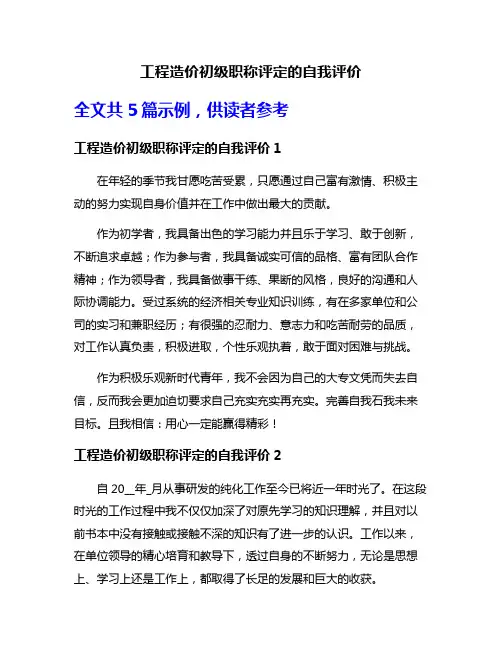 工程造价初级职称评定的自我评价

全文共 5 篇示例，供读者参考

工程造价初级职称评定的自我评价 1

在年轻的季节我甘愿吃苦受累，只愿通过自己富有激情、积极主动的努力实现自身价值并在工作中做出最大的贡献。

作为初学者，我具备出色的学习能力并且乐于学习、敢于创新，不断追求卓越；作为参与者，我具备诚实可信的品格、富有团队合作精神；作为领导者，我具备做事干练、果断的风格，良好的沟通和人际协调能力。受过系统的经济相关专业知识训练，有在多家单位和公司的实习和兼职经历；有很强的忍耐力、意志力和吃苦耐劳的品质，对工作认真负责，积极进取，个性乐观执着，敢于面对困难与挑战。

作为积极乐观新时代青年，我不会因为自己的大专文凭而失去自信，反而我会更加迫切要求自己充实充实再充实。完善自我石我未来目标。且我相信：用心一定能赢得精彩！

工程造价初级职称评定的自我评价 2

自 20__年_月从事研发的纯化工作至今已将近一年时光了。在这段时光的工作过程中我不仅仅加深了对原先学习的知识理解，并且对以前书本中没有接触或接触不深的知识有了进一步的认识。工作以来，在单位领导的精心培育和教导下，透过自身的不断努力，无论是思想上、学习上还是工作上，都取得了长足的发展和巨大的收获。